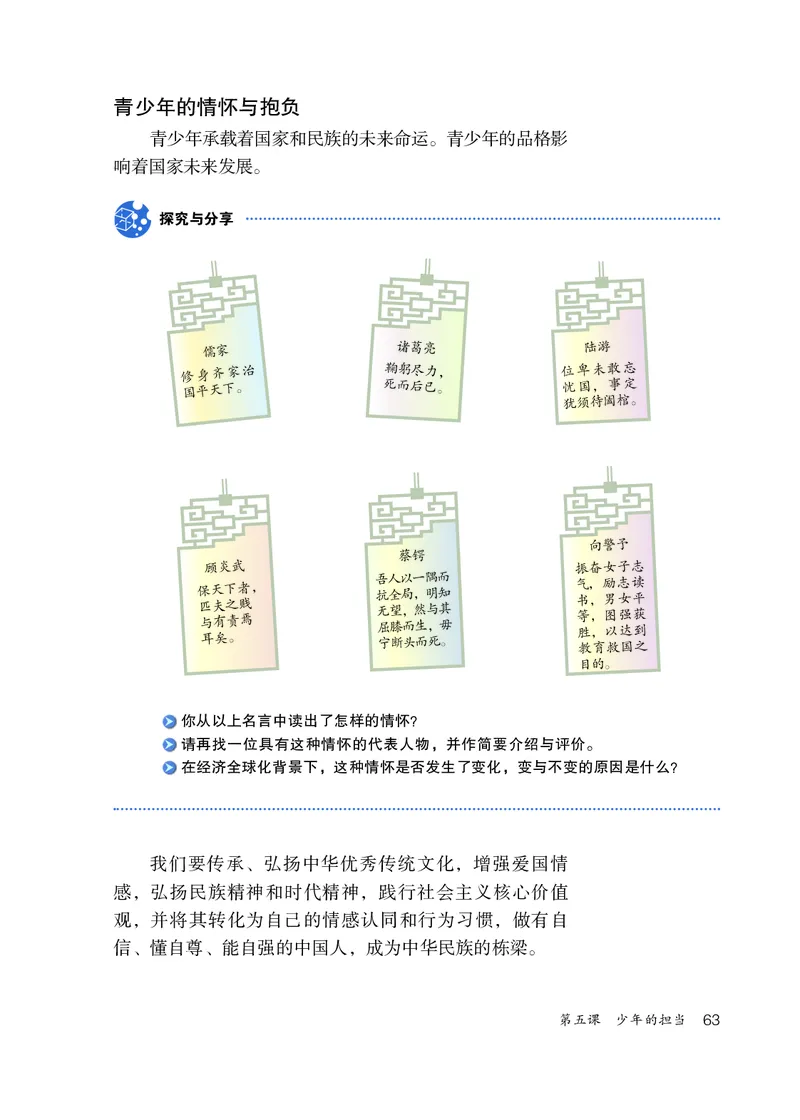 青少年的情怀与抱负

青少年承载着国家和民族的未来命运。青少年的品格影响着国家未来发展。

探究与分享

儒家
修身齐家治国平天下。

诸葛亮
鞠躬尽力，死而后已。

陆游
位卑未敢忘忧国，事定犹须待阖棺。

顾炎武
保天下者，匹夫之贱与有责焉耳矣。

蔡锷
吾人以一隅而抗全局，明知无望，然与其屈膝而生，毋宁断头而死。

向警予
振奋女子志气，励志读书，男女平等，图强获胜，以达到教育救国之目的。

你从以上名言中读出了怎样的情怀？
请再找一位具有这种情怀的代表人物，并作简要介绍与评价。
在经济全球化背景下，这种情怀是否发生了变化，变与不变的原因是什么？

我们要传承、弘扬中华优秀传统文化，增强爱国情感，弘扬民族精神和时代精神，践行社会主义核心价值观，并将其转化为自己的情感认同和行为习惯，做有自信、懂自尊、能自强的中国人，成为中华民族的栋梁。

第五课　少年的担当　63